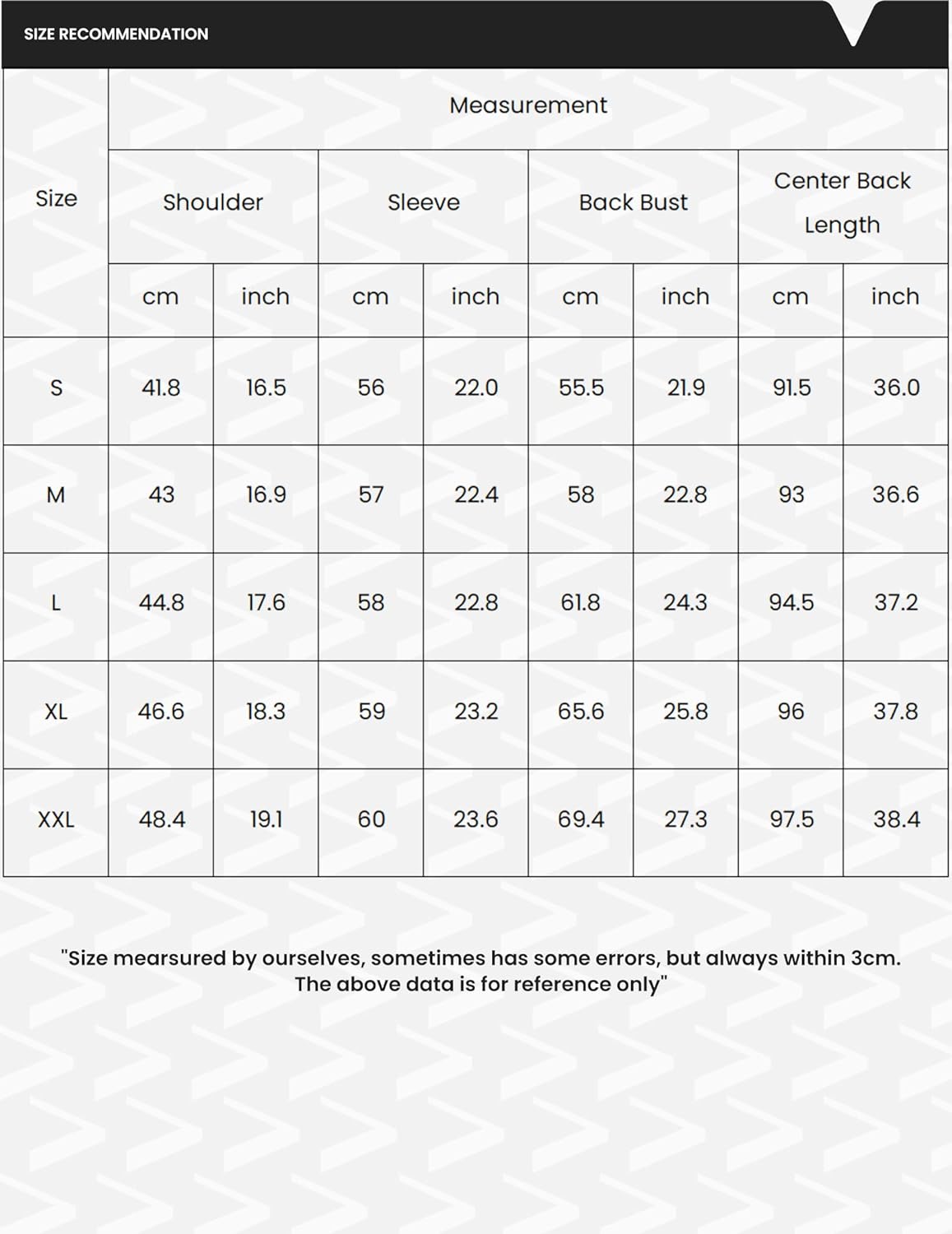 SIZE RECOMMENDATION

| Size | Measurement | | | | | | | |
|---|---|---|---|---|---|---|---|---|
| | Shoulder | | Sleeve | | Back Bust | | Center Back Length | |
| | cm | inch | cm | inch | cm | inch | cm | inch |
| S | 41.8 | 16.5 | 56 | 22.0 | 55.5 | 21.9 | 91.5 | 36.0 |
| M | 43 | 16.9 | 57 | 22.4 | 58 | 22.8 | 93 | 36.6 |
| L | 44.8 | 17.6 | 58 | 22.8 | 61.8 | 24.3 | 94.5 | 37.2 |
| XL | 46.6 | 18.3 | 59 | 23.2 | 65.6 | 25.8 | 96 | 37.8 |
| XXL | 48.4 | 19.1 | 60 | 23.6 | 69.4 | 27.3 | 97.5 | 38.4 |

"Size mearsured by ourselves, sometimes has some errors, but always within 3cm. The above data is for reference only"